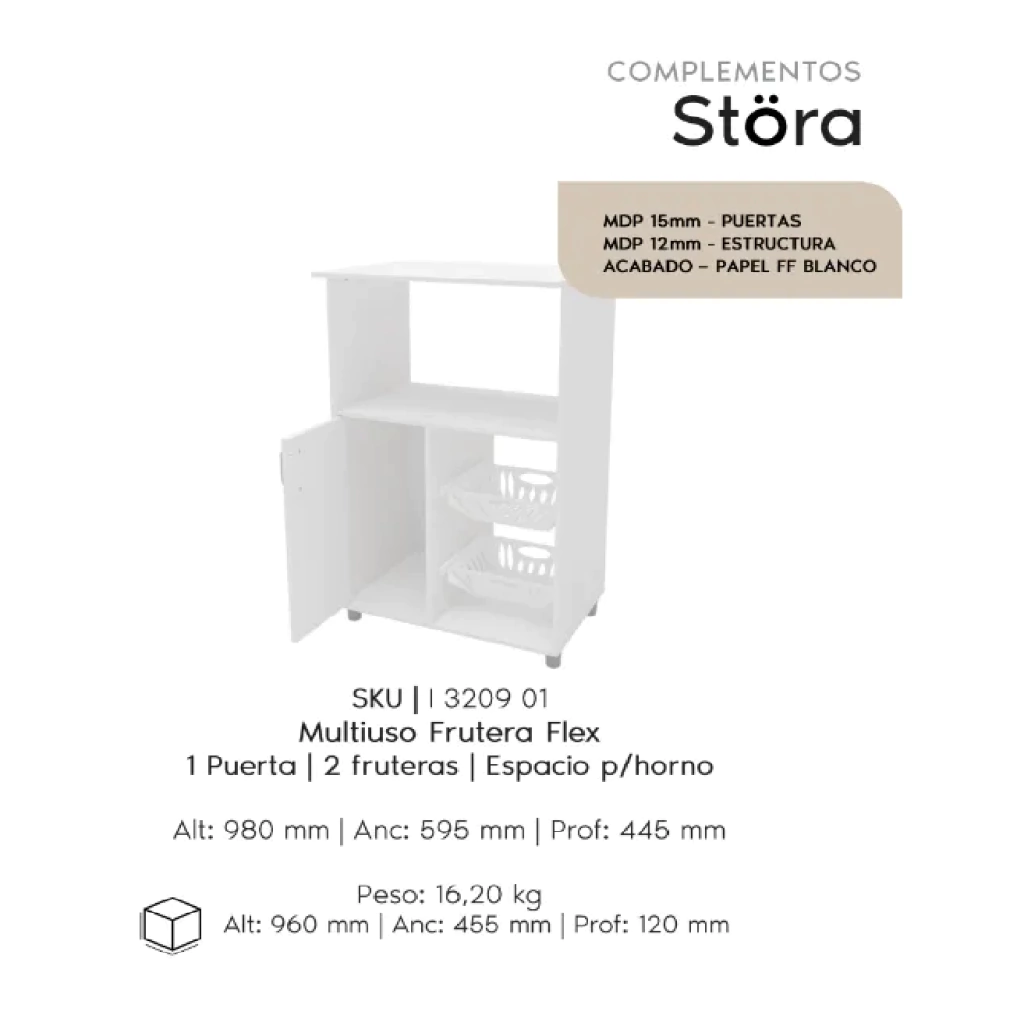 COMPLEMENTOS
Störa

MDP 15mm - PUERTAS
MDP 12mm - ESTRUCTURA
ACABADO – PAPEL FF BLANCO

SKU | I 3209 01
Multiuso Frutera Flex
1 Puerta | 2 fruteras | Espacio p/horno

Alt: 980 mm | Anc: 595 mm | Prof: 445 mm

Peso: 16,20 kg
Alt: 960 mm | Anc: 455 mm | Prof: 120 mm